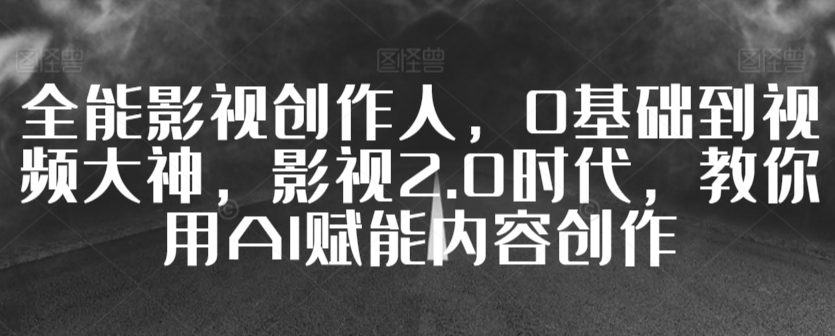 图怪兽 图怪兽 图怪兽

全能影视创作人，0基础到视频大神，影视2.0时代，教你用AI赋能内容创作